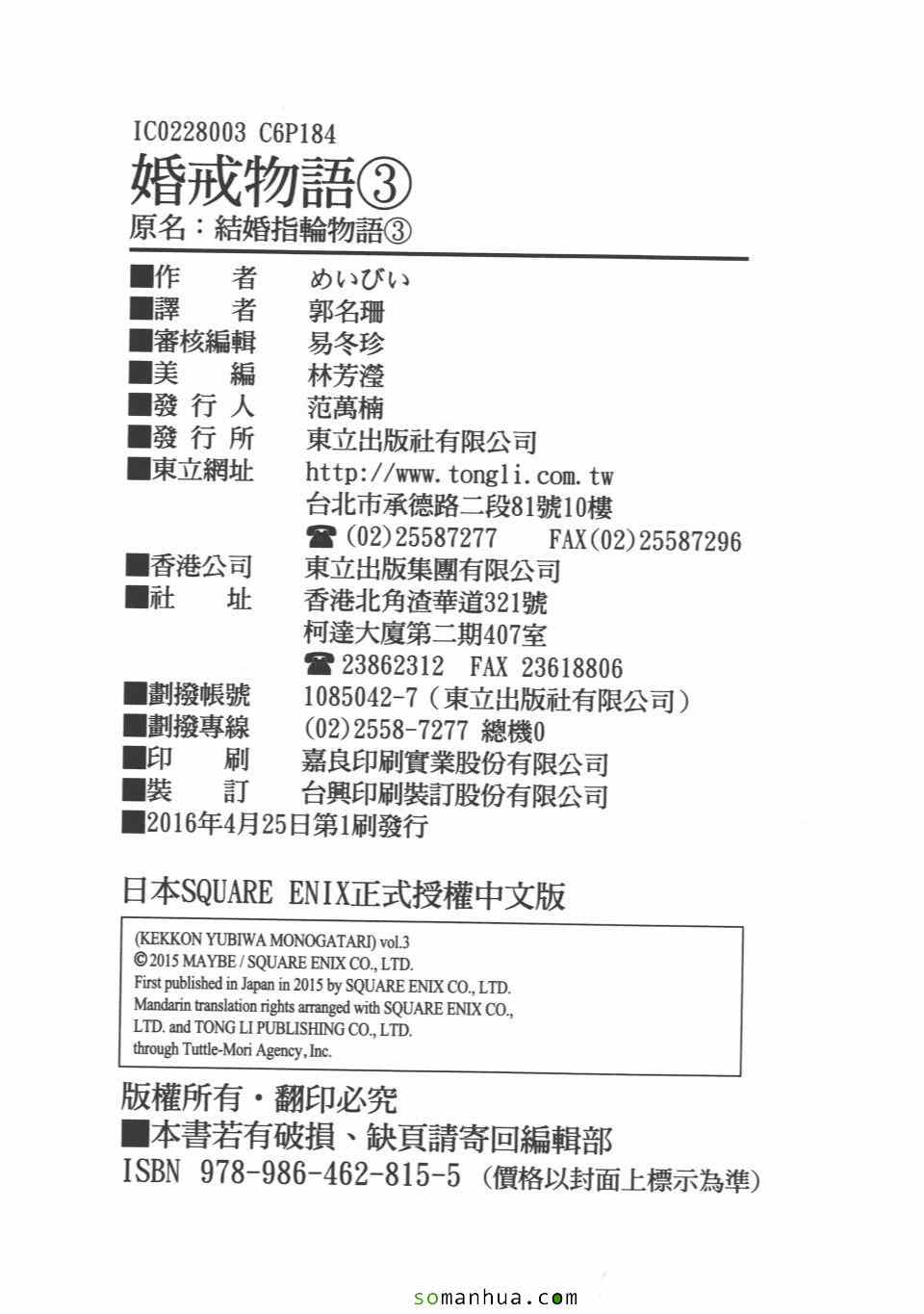 IC0228003 C6P184

婚戒物語③

原名：結婚指輪物語③

■作　　者　めいびい
■譯　　者　郭名珊
■審核編輯　易冬珍
■美　　編　林芳瀅
■發 行 人　范萬楠
■發 行 所　東立出版社有限公司
■東立網址　http://www.tongli.com.tw
　　　　　　台北市承德路二段81號10樓
　　　　　　☎(02)25587277　FAX(02)25587296
■香港公司　東立出版集團有限公司
■社　　址　香港北角渣華道321號
　　　　　　柯達大廈第二期407室
　　　　　　☎23862312　FAX 23618806
■劃撥帳號　1085042-7（東立出版社有限公司）
■劃撥專線　(02)2558-7277 總機0
■印　　刷　嘉良印刷實業股份有限公司
■裝　　訂　台興印刷裝訂股份有限公司
■2016年4月25日第1刷發行

日本SQUARE ENIX正式授權中文版

(KEKKON YUBIWA MONOGATARI) vol.3
©2015 MAYBE / SQUARE ENIX CO., LTD.
First published in Japan in 2015 by SQUARE ENIX CO., LTD.
Mandarin translation rights arranged with SQUARE ENIX CO., LTD. and TONG LI PUBLISHING CO., LTD.
through Tuttle-Mori Agency, Inc.

版權所有・翻印必究
■本書若有破損、缺頁請寄回編輯部
ISBN 978-986-462-815-5（價格以封面上標示為準）

somanhua.com